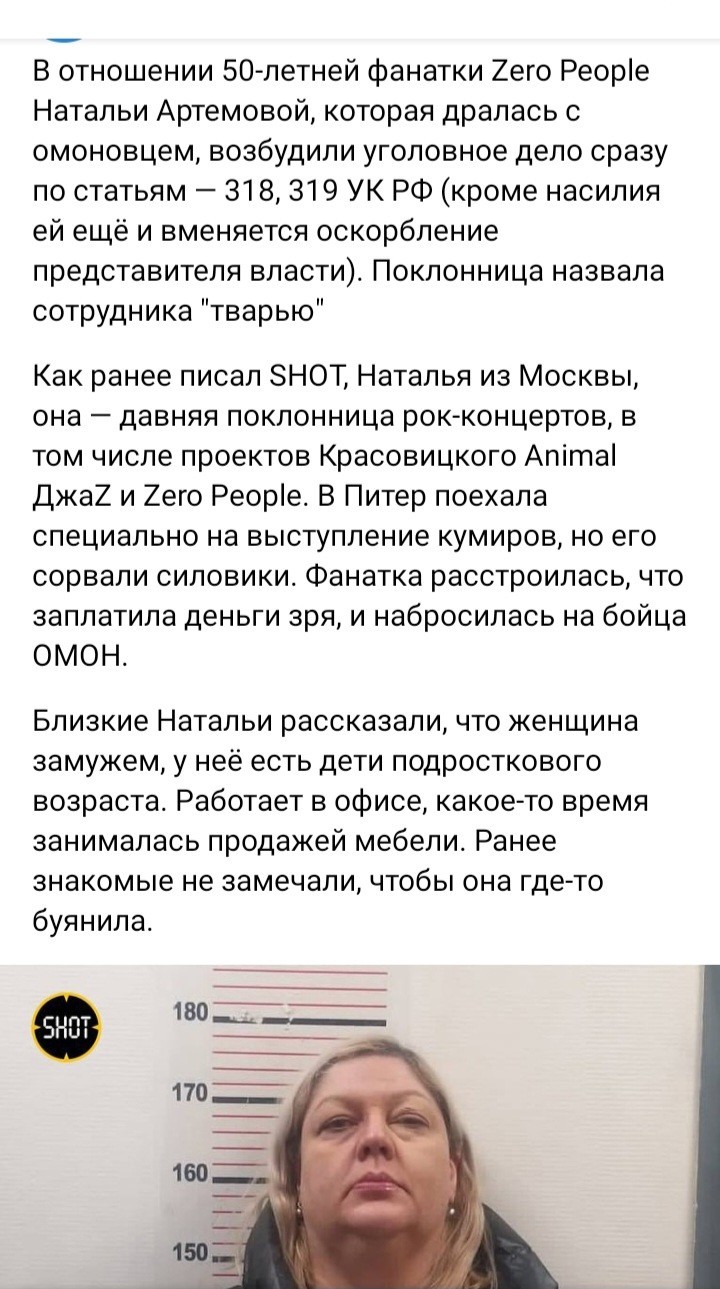 В отношении 50-летней фанатки Zero People Натальи Артемовой, которая дралась с омоновцем, возбудили уголовное дело сразу по статьям — 318, 319 УК РФ (кроме насилия ей ещё и вменяется оскорбление представителя власти). Поклонница назвала сотрудника "тварью"

Как ранее писал SHOT, Наталья из Москвы, она — давняя поклонница рок-концертов, в том числе проектов Красовицкого Animal ДжаZ и Zero People. В Питер поехала специально на выступление кумиров, но его сорвали силовики. Фанатка расстроилась, что заплатила деньги зря, и набросилась на бойца ОМОН.

Близкие Натальи рассказали, что женщина замужем, у неё есть дети подросткового возраста. Работает в офисе, какое-то время занималась продажей мебели. Ранее знакомые не замечали, чтобы она где-то буянила.

SHOT

180

170

160

150